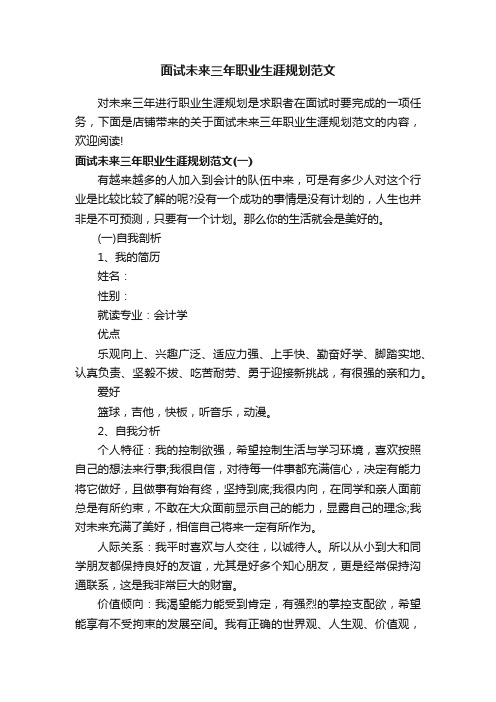 面试未来三年职业生涯规划范文

对未来三年进行职业生涯规划是求职者在面试时要完成的一项任务，下面是店铺带来的关于面试未来三年职业生涯规划范文的内容，欢迎阅读!

面试未来三年职业生涯规划范文(一)

有越来越多的人加入到会计的队伍中来，可是有多少人对这个行业是比较比较了解的呢?没有一个成功的事情是没有计划的，人生也并非是不可预测，只要有一个计划。那么你的生活就会是美好的。

(一)自我剖析

1、我的简历

姓名：

性别：

就读专业：会计学

优点

乐观向上、兴趣广泛、适应力强、上手快、勤奋好学、脚踏实地、认真负责、坚毅不拔、吃苦耐劳、勇于迎接新挑战，有很强的亲和力。

爱好

篮球，吉他，快板，听音乐，动漫。

2、自我分析

个人特征：我的控制欲强，希望控制生活与学习环境，喜欢按照自己的想法来行事;我很自信，对待每一件事都充满信心，决定有能力将它做好，且做事有始有终，坚持到底;我很内向，在同学和亲人面前总是有所约束，不敢在大众面前显示自己的能力，显露自己的理念;我对未来充满了美好，相信自己将来一定有所作为。

人际关系：我平时喜欢与人交往，以诚待人。所以从小到大和同学朋友都保持良好的友谊，尤其是好多个知心朋友，更是经常保持沟通联系，这是我非常巨大的财富。

价值倾向：我渴望能力能受到肯定，有强烈的掌控支配欲，希望能享有不受拘束的发展空间。我有正确的世界观、人生观、价值观，